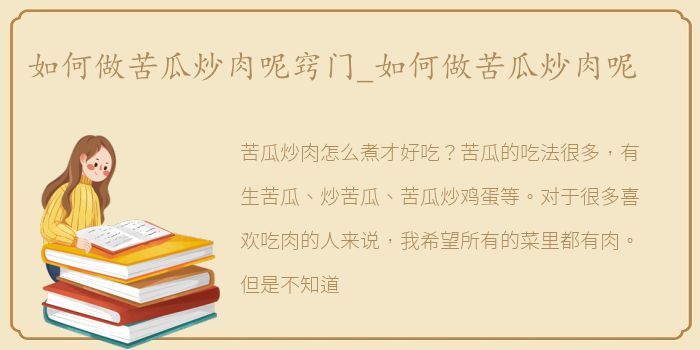 如何做苦瓜炒肉呢窍门_如何做苦瓜炒肉呢

苦瓜炒肉怎么煮才好吃？苦瓜的吃法很多，有生苦瓜、炒苦瓜、苦瓜炒鸡蛋等。对于很多喜欢吃肉的人来说，我希望所有的菜里都有肉。但是不知道